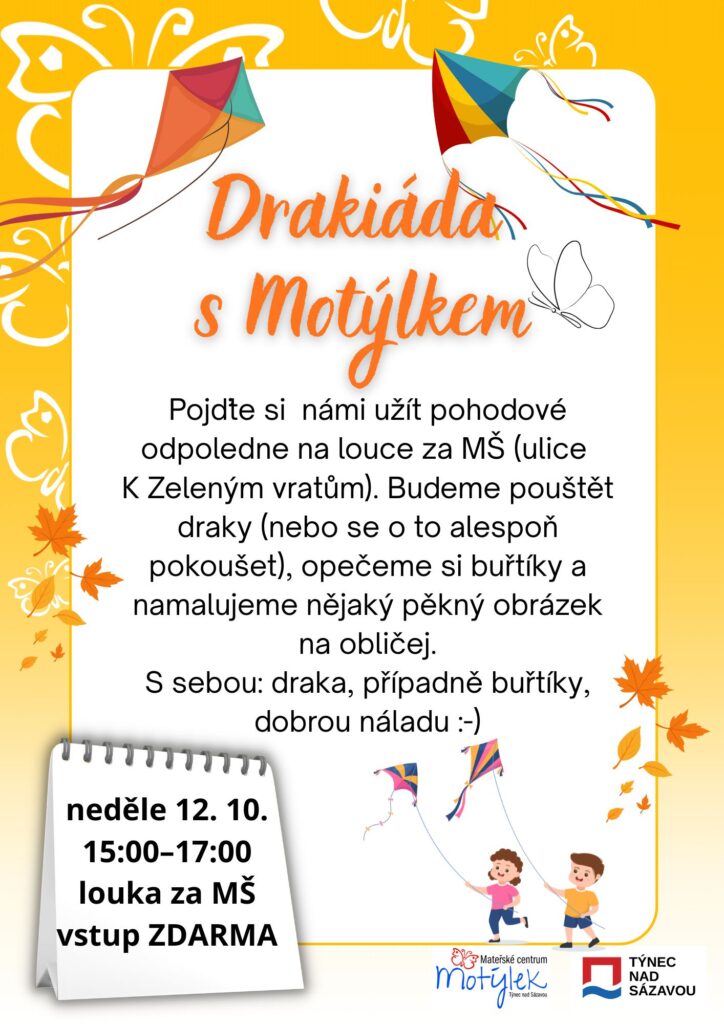 Drakiáda s Motýlkem

Pojďte si  námi užít pohodové odpoledne na louce za MŠ (ulice K Zeleným vratům). Budeme pouštět draky (nebo se o to alespoň pokoušet), opečeme si buřtíky a namalujeme nějaký pěkný obrázek na obličej.
S sebou: draka, případně buřtíky, dobrou náladu :-)

neděle 12. 10.
15:00–17:00
louka za MŠ
vstup ZDARMA

Mateřské centrum
Motýlek
Týnec nad Sázavou

TÝNEC NAD SÁZAVOU